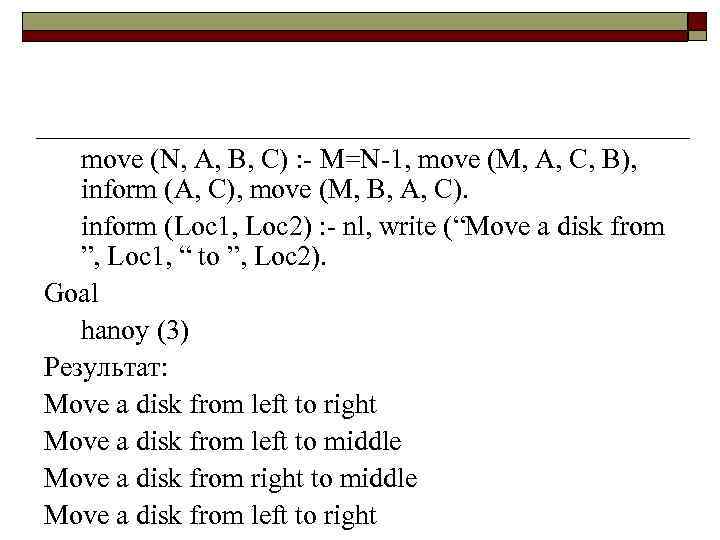 move (N, A, B, C) :- M=N-1, move (M, A, C, B), inform (A, C), move (M, B, A, C).

inform (Loc1, Loc2) :- nl, write (“Move a disk from ”, Loc1, “ to ”, Loc2).

Goal

hanoy (3)

Результат:

Move a disk from left to right

Move a disk from left to middle

Move a disk from right to middle

Move a disk from left to right